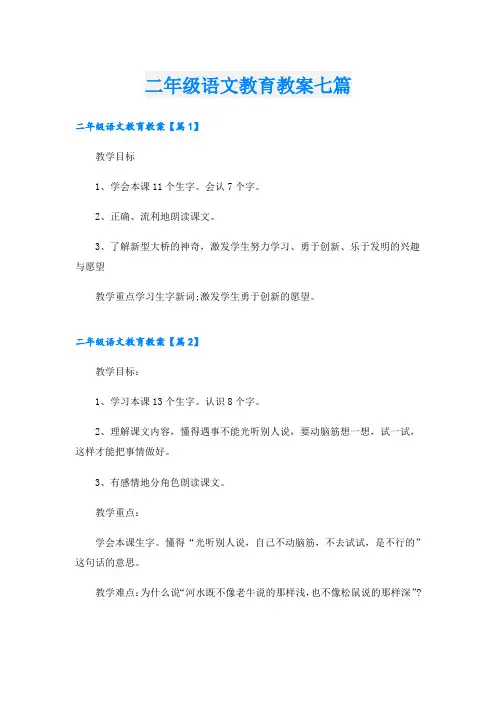 二年级语文教育教案七篇

二年级语文教育教案【篇1】

教学目标

1、学会本课11个生字。会认7个字。

2、正确、流利地朗读课文。

3、了解新型大桥的神奇，激发学生努力学习、勇于创新、乐于发明的兴趣与愿望

教学重点学习生字新词;激发学生勇于创新的愿望。

二年级语文教育教案【篇2】

教学目标：

1、学习本课13个生字。认识8个字。

2、理解课文内容，懂得遇事不能光听别人说，要动脑筋想一想，试一试，这样才能把事情做好。

3、有感情地分角色朗读课文。

教学重点：

学会本课生字。懂得“光听别人说，自己不动脑筋，不去试试，是不行的”这句话的意思。

教学难点:为什么说“河水既不像老牛说的那样浅,也不像松鼠说的那样深”?